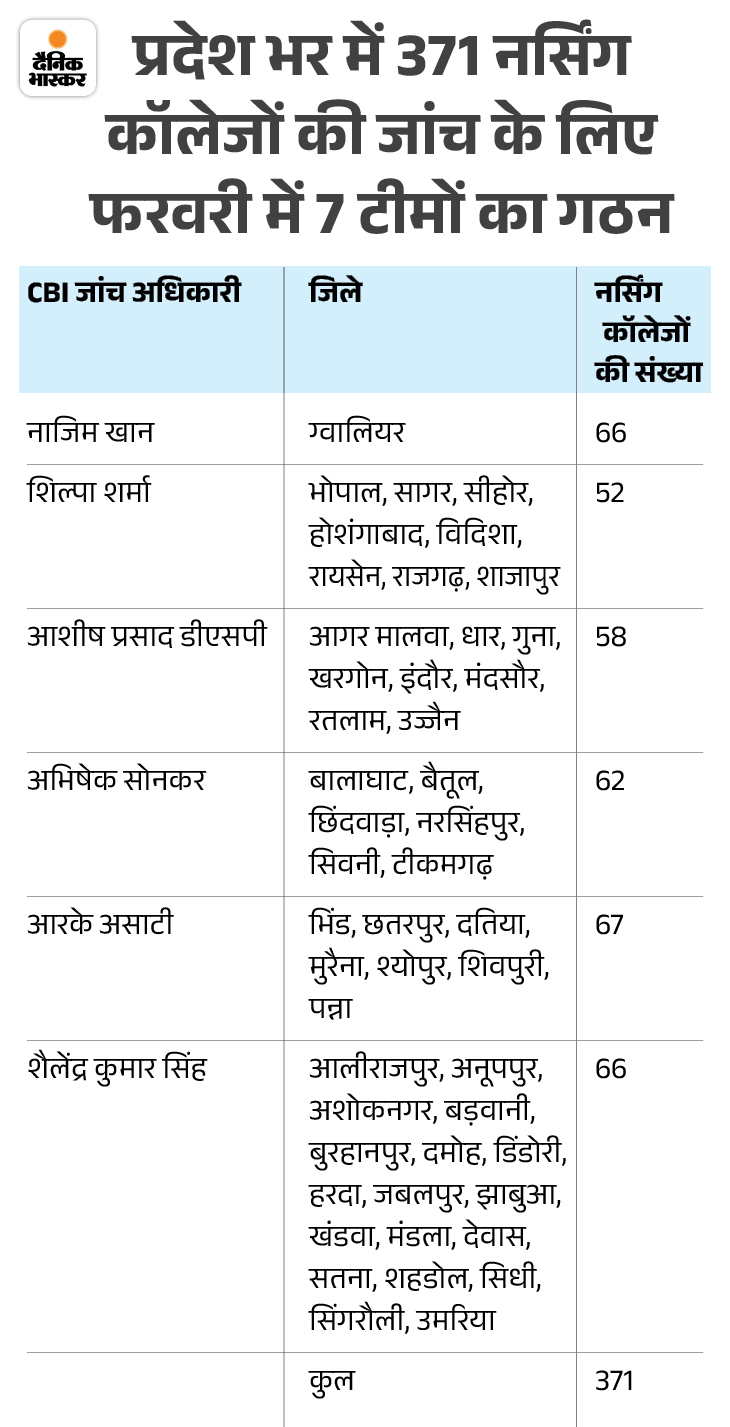 दैनिक भास्कर

प्रदेश भर में 371 नर्सिंग कॉलेजों की जांच के लिए फरवरी में 7 टीमों का गठन

| CBI जांच अधिकारी | जिले | नर्सिंग कॉलेजों की संख्या |
|---|---|---|
| नाजिम खान | ग्वालियर | 66 |
| शिल्पा शर्मा | भोपाल, सागर, सीहोर, होशंगाबाद, विदिशा, रायसेन, राजगढ़, शाजापुर | 52 |
| आशीष प्रसाद डीएसपी | आगर मालवा, धार, गुना, खरगोन, इंदौर, मंदसौर, रतलाम, उज्जैन | 58 |
| अभिषेक सोनकर | बालाघाट, बैतूल, छिंदवाड़ा, नरसिंहपुर, सिवनी, टीकमगढ़ | 62 |
| आरके असाटी | भिंड, छतरपुर, दतिया, मुरैना, श्योपुर, शिवपुरी, पन्ना | 67 |
| शैलेंद्र कुमार सिंह | आलीराजपुर, अनूपपुर, अशोकनगर, बड़वानी, बुरहानपुर, दमोह, डिंडोरी, हरदा, जबलपुर, झाबुआ, खंडवा, मंडला, देवास, सतना, शहडोल, सिधी, सिंगरौली, उमरिया | 66 |
| | कुल | 371 |